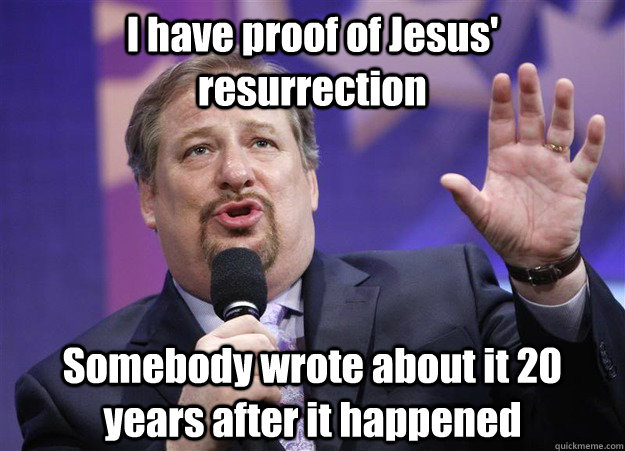 I have proof of Jesus' resurrection

Somebody wrote about it 20 years after it happened

quickmeme.com